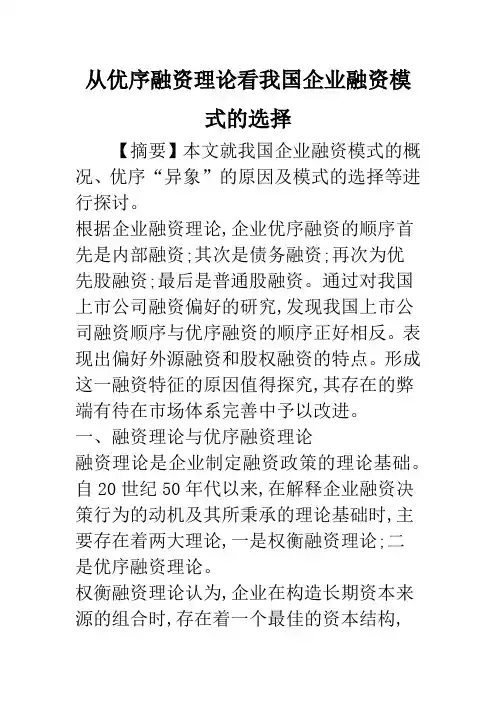 从优序融资理论看我国企业融资模式的选择

【摘要】本文就我国企业融资模式的概况、优序“异象”的原因及模式的选择等进行探讨。

根据企业融资理论,企业优序融资的顺序首先是内部融资;其次是债务融资;再次为优先股融资;最后是普通股融资。通过对我国上市公司融资偏好的研究,发现我国上市公司融资顺序与优序融资的顺序正好相反。表现出偏好外源融资和股权融资的特点。形成这一融资特征的原因值得探究,其存在的弊端有待在市场体系完善中予以改进。

一、融资理论与优序融资理论

融资理论是企业制定融资政策的理论基础。自20世纪50年代以来,在解释企业融资决策行为的动机及其所秉承的理论基础时,主要存在着两大理论,一是权衡融资理论;二是优序融资理论。

权衡融资理论认为,企业在构造长期资本来源的组合时,存在着一个最佳的资本结构,